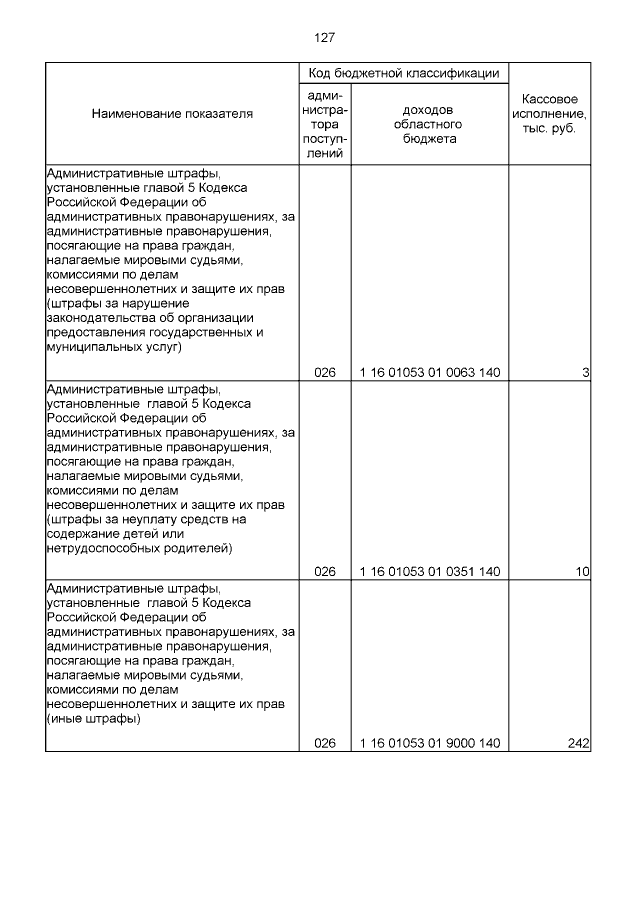 127

| Наименование показателя | Код бюджетной классификации: администратора поступлений | Код бюджетной классификации: доходов областного бюджета | Кассовое исполнение, тыс. руб. |
|---|---|---|---|
| Административные штрафы, установленные главой 5 Кодекса Российской Федерации об административных правонарушениях, за административные правонарушения, посягающие на права граждан, налагаемые мировыми судьями, комиссиями по делам несовершеннолетних и защите их прав (штрафы за нарушение законодательства об организации предоставления государственных и муниципальных услуг) | 026 | 1 16 01053 01 0063 140 | 3 |
| Административные штрафы, установленные главой 5 Кодекса Российской Федерации об административных правонарушениях, за административные правонарушения, посягающие на права граждан, налагаемые мировыми судьями, комиссиями по делам несовершеннолетних и защите их прав (штрафы за неуплату средств на содержание детей или нетрудоспособных родителей) | 026 | 1 16 01053 01 0351 140 | 10 |
| Административные штрафы, установленные главой 5 Кодекса Российской Федерации об административных правонарушениях, за административные правонарушения, посягающие на права граждан, налагаемые мировыми судьями, комиссиями по делам несовершеннолетних и защите их прав (иные штрафы) | 026 | 1 16 01053 01 9000 140 | 242 |